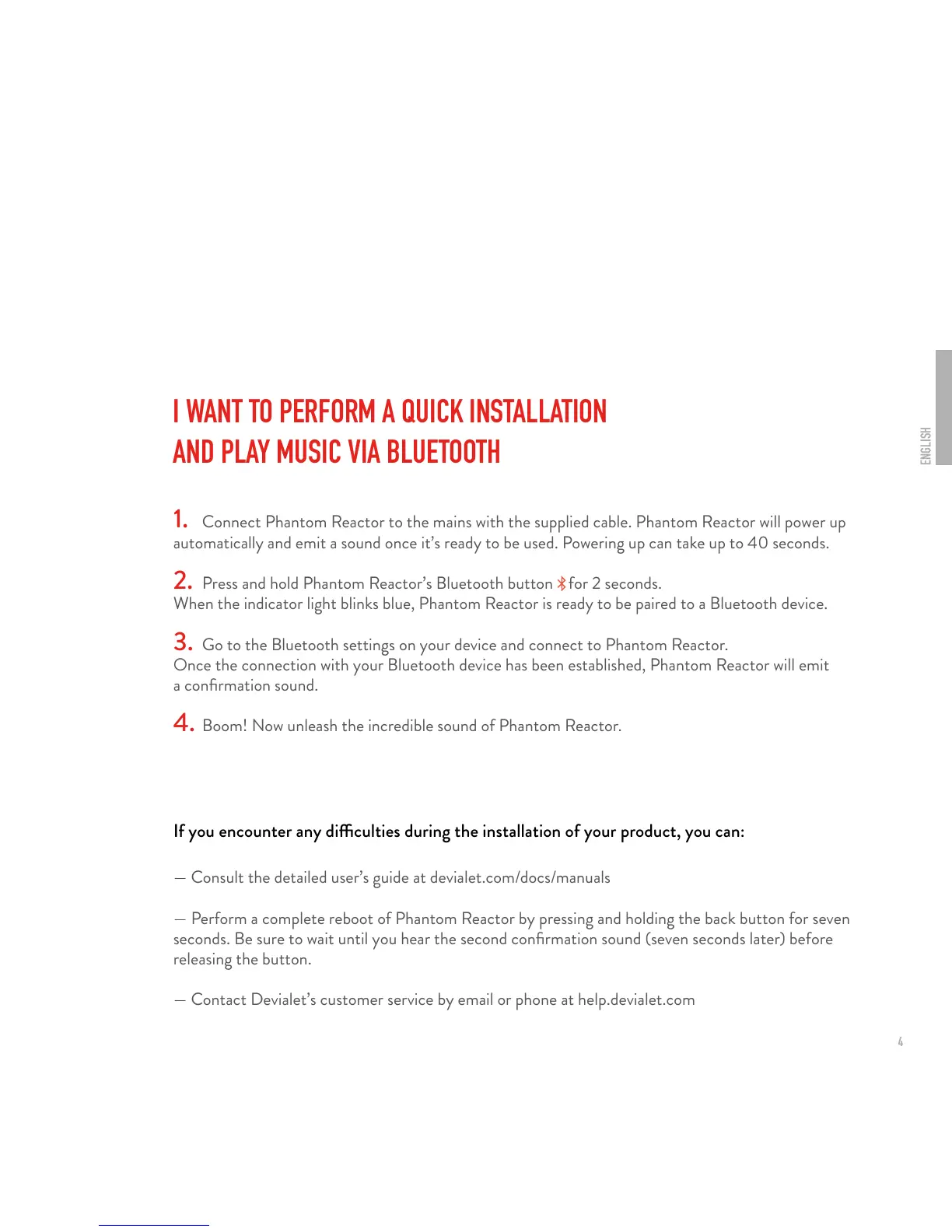 ENGLISH

I WANT TO PERFORM A QUICK INSTALLATION AND PLAY MUSIC VIA BLUETOOTH

1. Connect Phantom Reactor to the mains with the supplied cable. Phantom Reactor will power up automatically and emit a sound once it's ready to be used. Powering up can take up to 40 seconds.

2. Press and hold Phantom Reactor's Bluetooth button for 2 seconds.
When the indicator light blinks blue, Phantom Reactor is ready to be paired to a Bluetooth device.

3. Go to the Bluetooth settings on your device and connect to Phantom Reactor.
Once the connection with your Bluetooth device has been established, Phantom Reactor will emit a confirmation sound.

4. Boom! Now unleash the incredible sound of Phantom Reactor.

If you encounter any difficulties during the installation of your product, you can:

— Consult the detailed user's guide at devialet.com/docs/manuals

— Perform a complete reboot of Phantom Reactor by pressing and holding the back button for seven seconds. Be sure to wait until you hear the second confirmation sound (seven seconds later) before releasing the button.

— Contact Devialet's customer service by email or phone at help.devialet.com

4